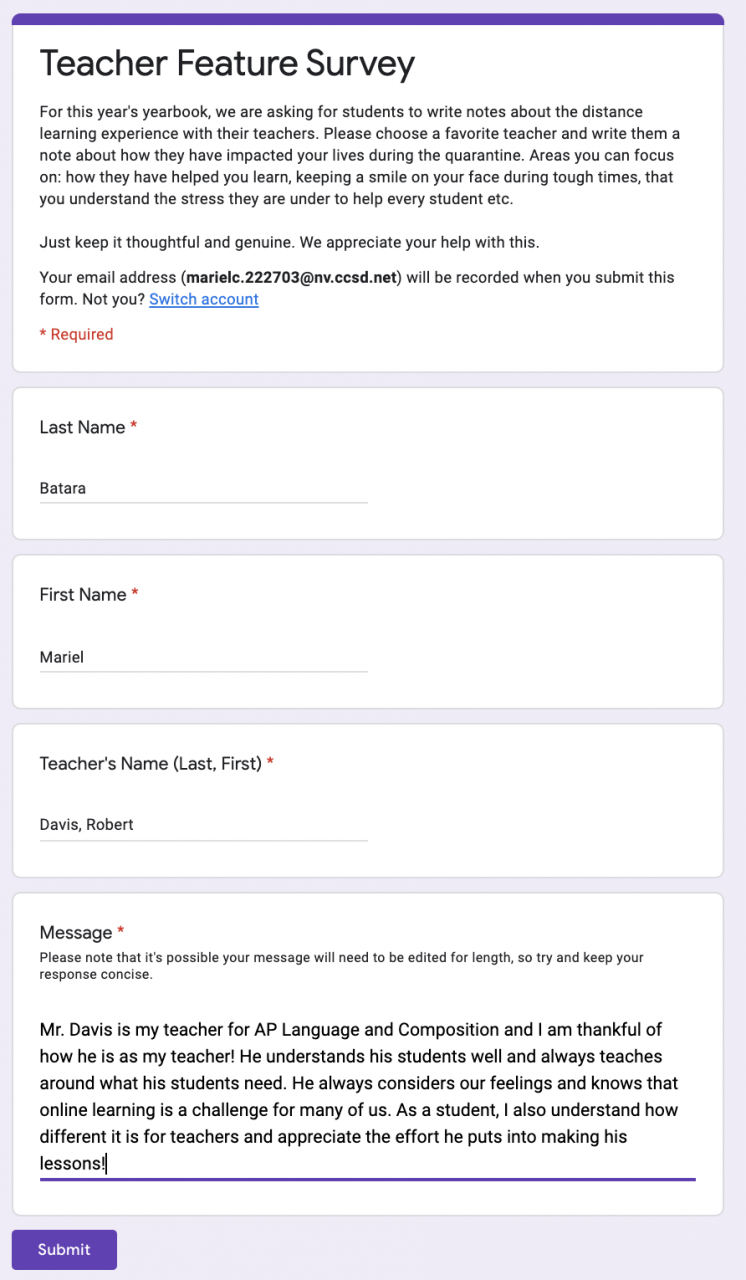 Teacher Feature Survey

For this year's yearbook, we are asking for students to write notes about the distance learning experience with their teachers. Please choose a favorite teacher and write them a note about how they have impacted your lives during the quarantine. Areas you can focus on: how they have helped you learn, keeping a smile on your face during tough times, that you understand the stress they are under to help every student etc.

Just keep it thoughtful and genuine. We appreciate your help with this.

Your email address (marielc.222703@nv.ccsd.net) will be recorded when you submit this form. Not you? Switch account

* Required

Last Name *

Batara

First Name *

Mariel

Teacher's Name (Last, First) *

Davis, Robert

Message *

Please note that it's possible your message will need to be edited for length, so try and keep your response concise.

Mr. Davis is my teacher for AP Language and Composition and I am thankful of how he is as my teacher! He understands his students well and always teaches around what his students need. He always considers our feelings and knows that online learning is a challenge for many of us. As a student, I also understand how different it is for teachers and appreciate the effort he puts into making his lessons!

Submit